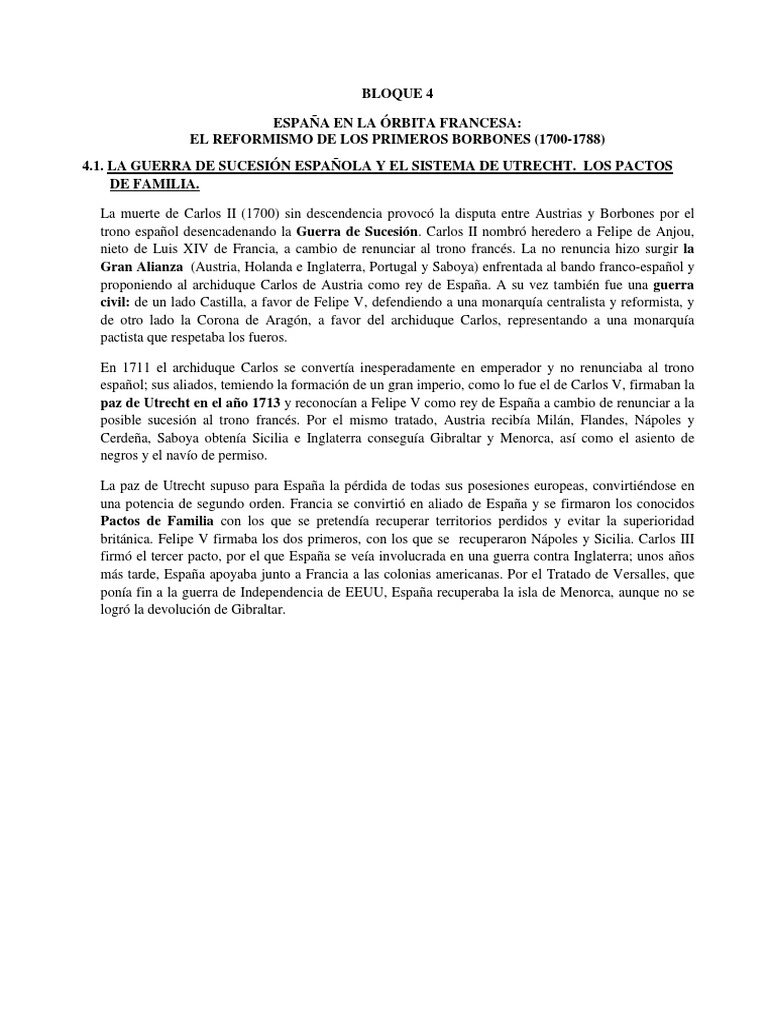 BLOQUE 4

ESPAÑA EN LA ÓRBITA FRANCESA:
EL REFORMISMO DE LOS PRIMEROS BORBONES (1700-1788)

4.1. LA GUERRA DE SUCESIÓN ESPAÑOLA Y EL SISTEMA DE UTRECHT. LOS PACTOS DE FAMILIA.

La muerte de Carlos II (1700) sin descendencia provocó la disputa entre Austrias y Borbones por el trono español desencadenando la Guerra de Sucesión. Carlos II nombró heredero a Felipe de Anjou, nieto de Luis XIV de Francia, a cambio de renunciar al trono francés. La no renuncia hizo surgir la Gran Alianza (Austria, Holanda e Inglaterra, Portugal y Saboya) enfrentada al bando franco-español y proponiendo al archiduque Carlos de Austria como rey de España. A su vez también fue una guerra civil: de un lado Castilla, a favor de Felipe V, defendiendo a una monarquía centralista y reformista, y de otro lado la Corona de Aragón, a favor del archiduque Carlos, representando a una monarquía pactista que respetaba los fueros.

En 1711 el archiduque Carlos se convertía inesperadamente en emperador y no renunciaba al trono español; sus aliados, temiendo la formación de un gran imperio, como lo fue el de Carlos V, firmaban la paz de Utrecht en el año 1713 y reconocían a Felipe V como rey de España a cambio de renunciar a la posible sucesión al trono francés. Por el mismo tratado, Austria recibía Milán, Flandes, Nápoles y Cerdeña, Saboya obtenía Sicilia e Inglaterra conseguía Gibraltar y Menorca, así como el asiento de negros y el navío de permiso.

La paz de Utrecht supuso para España la pérdida de todas sus posesiones europeas, convirtiéndose en una potencia de segundo orden. Francia se convirtió en aliado de España y se firmaron los conocidos Pactos de Familia con los que se pretendía recuperar territorios perdidos y evitar la superioridad británica. Felipe V firmaba los dos primeros, con los que se recuperaron Nápoles y Sicilia. Carlos III firmó el tercer pacto, por el que España se veía involucrada en una guerra contra Inglaterra; unos años más tarde, España apoyaba junto a Francia a las colonias americanas. Por el Tratado de Versalles, que ponía fin a la guerra de Independencia de EEUU, España recuperaba la isla de Menorca, aunque no se logró la devolución de Gibraltar.